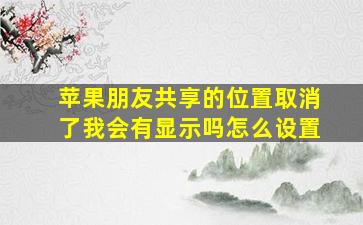 苹果朋友共享的位置取消了我会有显示吗怎么设置